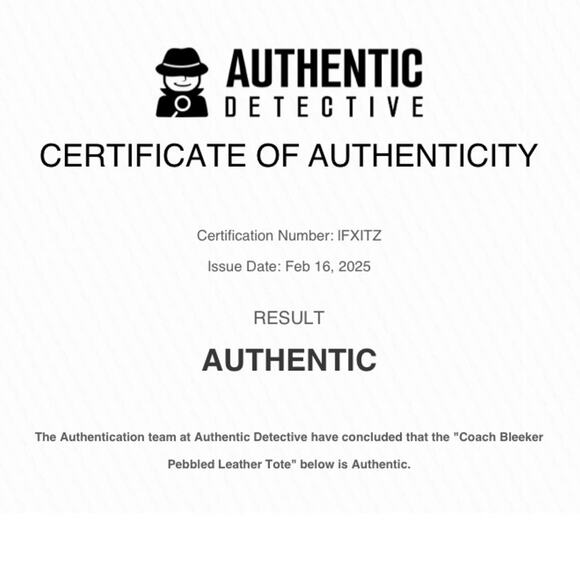 AUTHENTIC
DETECTIVE

CERTIFICATE OF AUTHENTICITY

Certification Number: IFXITZ

Issue Date: Feb 16, 2025

RESULT

AUTHENTIC

The Authentication team at Authentic Detective have concluded that the "Coach Bleeker Pebbled Leather Tote" below is Authentic.